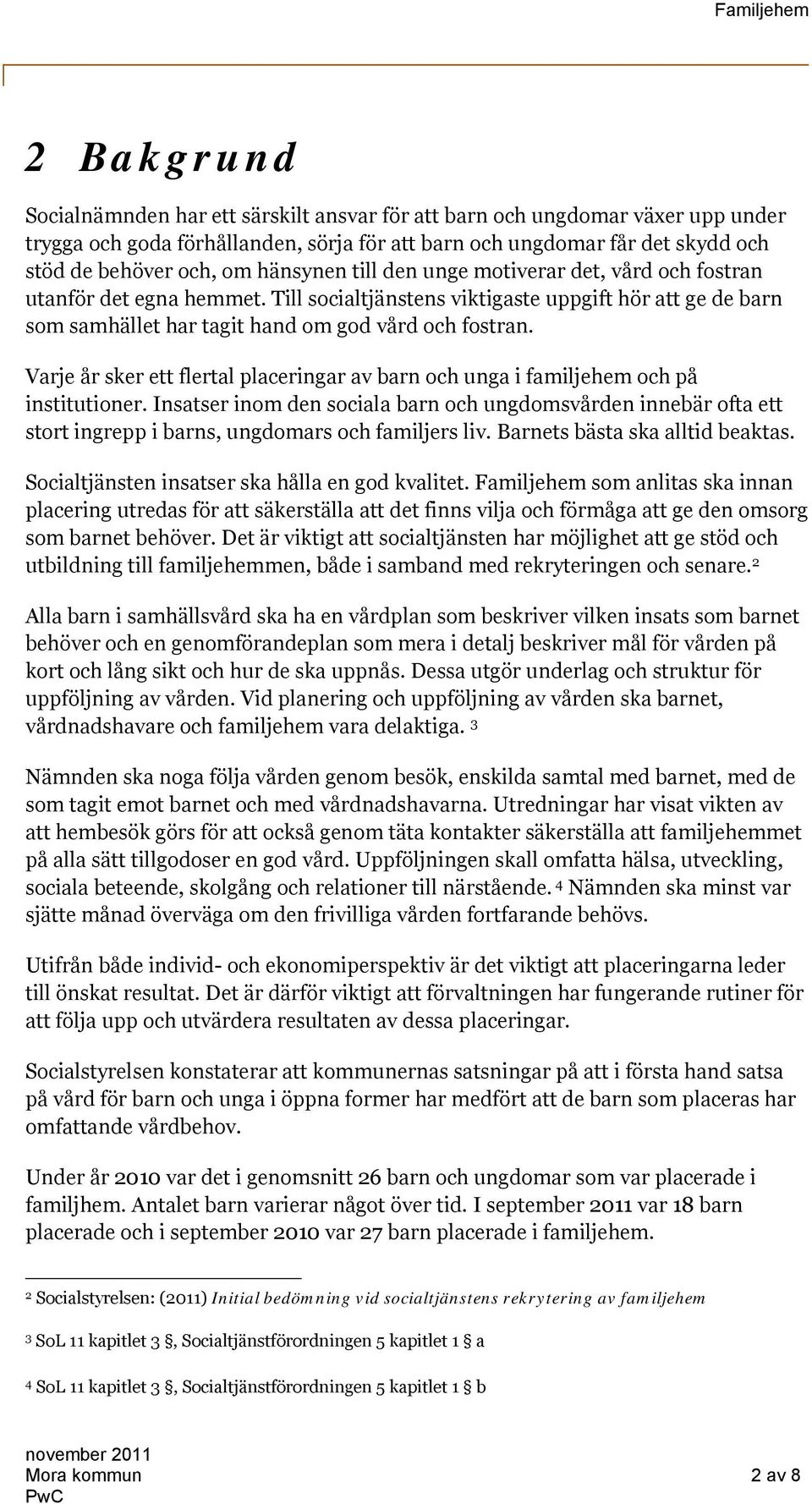 Familjehem

2 Bakgrund

Socialnämnden har ett särskilt ansvar för att barn och ungdomar växer upp under trygga och goda förhållanden, sörja för att barn och ungdomar får det skydd och stöd de behöver och, om hänsynen till den unge motiverar det, vård och fostran utanför det egna hemmet. Till socialtjänstens viktigaste uppgift hör att ge de barn som samhället har tagit hand om god vård och fostran.

Varje år sker ett flertal placeringar av barn och unga i familjehem och på institutioner. Insatser inom den sociala barn och ungdomsvården innebär ofta ett stort ingrepp i barns, ungdomars och familjers liv. Barnets bästa ska alltid beaktas.

Socialtjänsten insatser ska hålla en god kvalitet. Familjehem som anlitas ska innan placering utredas för att säkerställa att det finns vilja och förmåga att ge den omsorg som barnet behöver. Det är viktigt att socialtjänsten har möjlighet att ge stöd och utbildning till familjehemmen, både i samband med rekryteringen och senare.$^2$

Alla barn i samhällsvård ska ha en vårdplan som beskriver vilken insats som barnet behöver och en genomförandeplan som mera i detalj beskriver mål för vården på kort och lång sikt och hur de ska uppnås. Dessa utgör underlag och struktur för uppföljning av vården. Vid planering och uppföljning av vården ska barnet, vårdnadshavare och familjehem vara delaktiga. $^3$

Nämnden ska noga följa vården genom besök, enskilda samtal med barnet, med de som tagit emot barnet och med vårdnadshavarna. Utredningar har visat vikten av att hembesök görs för att också genom täta kontakter säkerställa att familjehemmet på alla sätt tillgodoser en god vård. Uppföljningen skall omfatta hälsa, utveckling, sociala beteende, skolgång och relationer till närstående. $^4$ Nämnden ska minst var sjätte månad överväga om den frivilliga vården fortfarande behövs.

Utifrån både individ- och ekonomiperspektiv är det viktigt att placeringarna leder till önskat resultat. Det är därför viktigt att förvaltningen har fungerande rutiner för att följa upp och utvärdera resultaten av dessa placeringar.

Socialstyrelsen konstaterar att kommunernas satsningar på att i första hand satsa på vård för barn och unga i öppna former har medfört att de barn som placeras har omfattande vårdbehov.

Under år 2010 var det i genomsnitt 26 barn och ungdomar som var placerade i familjhem. Antalet barn varierar något över tid. I september 2011 var 18 barn placerade och i september 2010 var 27 barn placerade i familjehem.

$^2$ Socialstyrelsen: (2011) Initial bedömning vid socialtjänstens rekrytering av familjehem

$^3$ SoL 11 kapitlet 3 §, Socialtjänstförordningen 5 kapitlet 1 § a

$^4$ SoL 11 kapitlet 3 §, Socialtjänstförordningen 5 kapitlet 1 § b

november 2011
Mora kommun
PwC

2 av 8